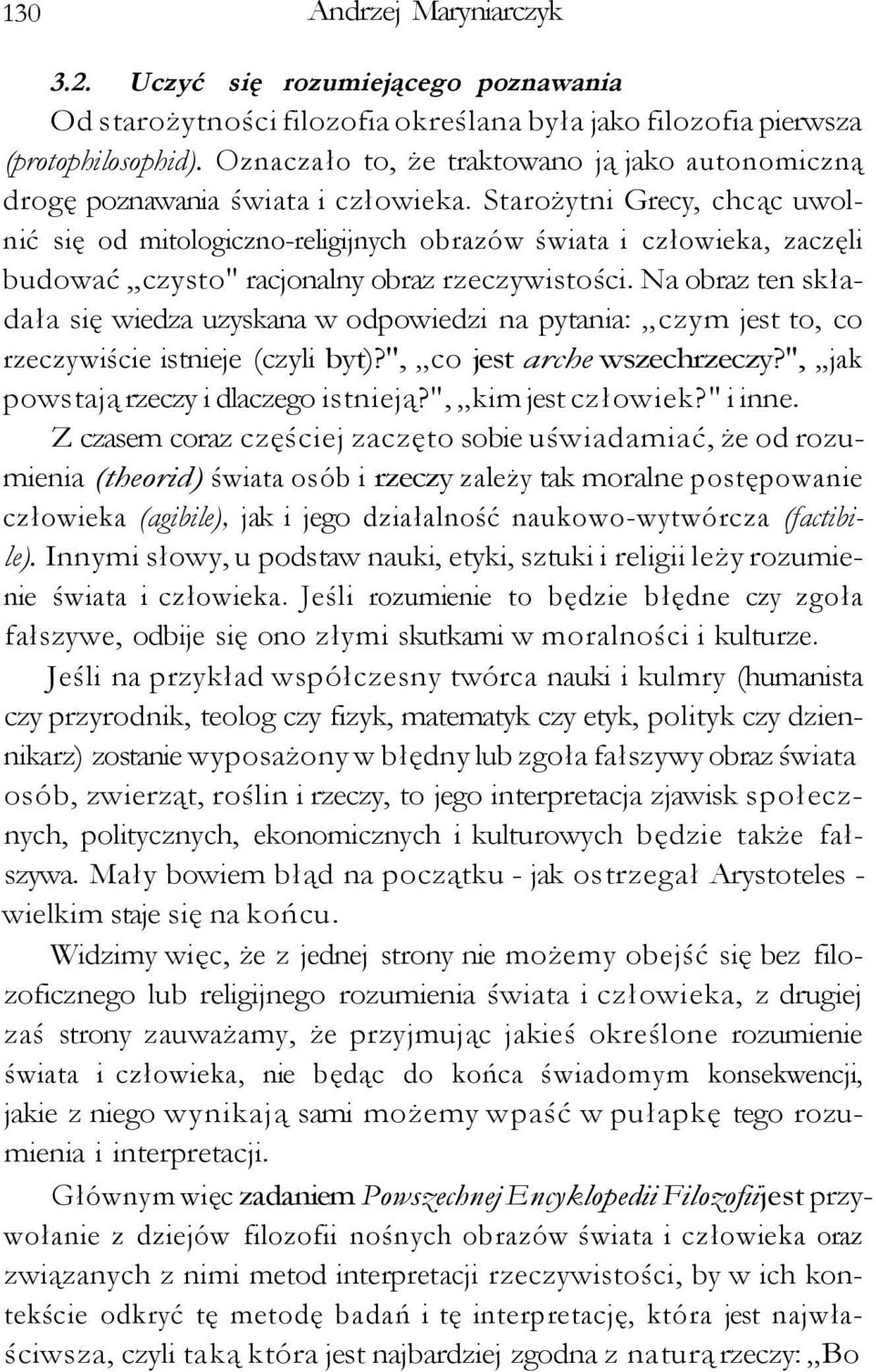 130 Andrzej Maryniarczyk

3.2. Uczyć się rozumiejącego poznawania

Od starożytności filozofia określana była jako filozofia pierwsza (protophilosophid). Oznaczało to, że traktowano ją jako autonomiczną drogę poznawania świata i człowieka. Starożytni Grecy, chcąc uwolnić się od mitologiczno-religijnych obrazów świata i człowieka, zaczęli budować „czysto" racjonalny obraz rzeczywistości. Na obraz ten składała się wiedza uzyskana w odpowiedzi na pytania: „czym jest to, co rzeczywiście istnieje (czyli byt)?", „co jest arche wszechrzeczy?", „jak powstają rzeczy i dlaczego istnieją?", „kim jest człowiek?" i inne.

Z czasem coraz częściej zaczęto sobie uświadamiać, że od rozumienia (theorid) świata osób i rzeczy zależy tak moralne postępowanie człowieka (agibile), jak i jego działalność naukowo-wytwórcza (factibile). Innymi słowy, u podstaw nauki, etyki, sztuki i religii leży rozumienie świata i człowieka. Jeśli rozumienie to będzie błędne czy zgoła fałszywe, odbije się ono złymi skutkami w moralności i kulturze.

Jeśli na przykład współczesny twórca nauki i kulmry (humanista czy przyrodnik, teolog czy fizyk, matematyk czy etyk, polityk czy dziennikarz) zostanie wyposażony w błędny lub zgoła fałszywy obraz świata osób, zwierząt, roślin i rzeczy, to jego interpretacja zjawisk społecznych, politycznych, ekonomicznych i kulturowych będzie także fałszywa. Mały bowiem błąd na początku - jak ostrzegał Arystoteles - wielkim staje się na końcu.

Widzimy więc, że z jednej strony nie możemy obejść się bez filozoficznego lub religijnego rozumienia świata i człowieka, z drugiej zaś strony zauważamy, że przyjmując jakieś określone rozumienie świata i człowieka, nie będąc do końca świadomym konsekwencji, jakie z niego wynikają sami możemy wpaść w pułapkę tego rozumienia i interpretacji.

Głównym więc zadaniem Powszechnej Encyklopedii Filozofiijest przywołanie z dziejów filozofii nośnych obrazów świata i człowieka oraz związanych z nimi metod interpretacji rzeczywistości, by w ich kontekście odkryć tę metodę badań i tę interpretację, która jest najwłaściwsza, czyli taką która jest najbardziej zgodna z naturą rzeczy: „Bo